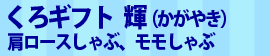 くろギフト 輝(かがやき)
肩ロースしゃぶ、モモしゃぶ